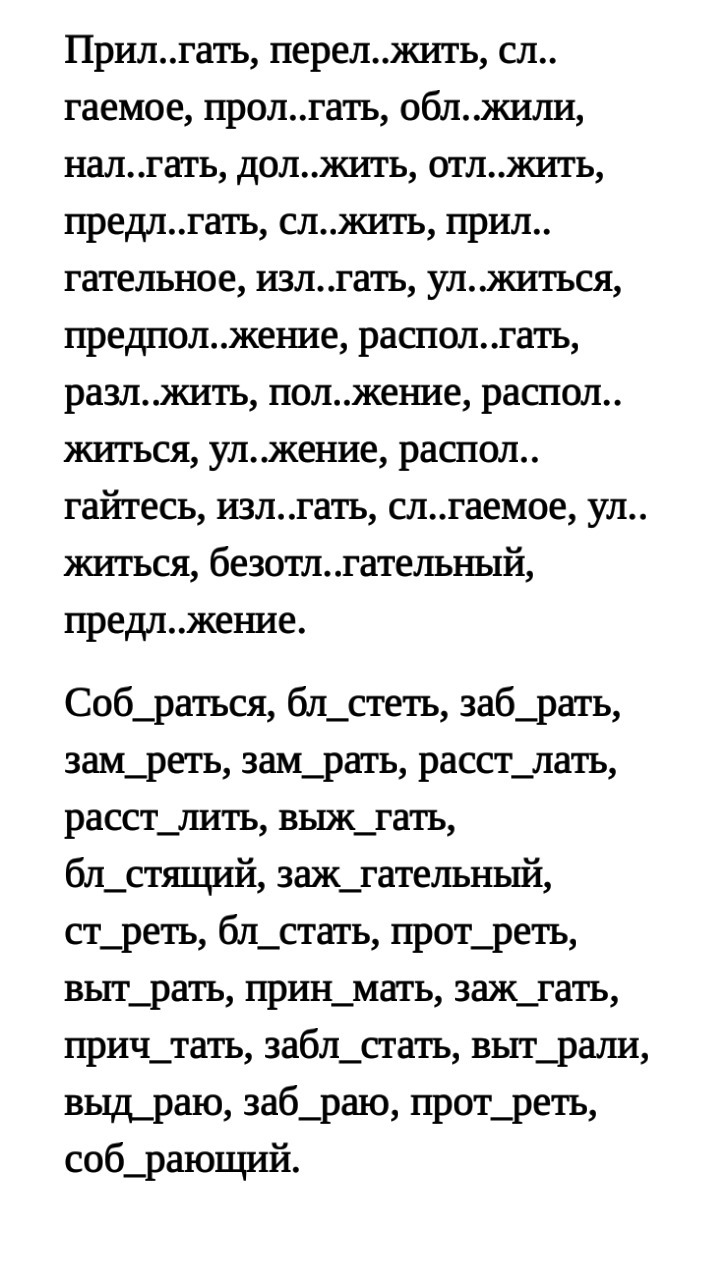 Прил..гать, перел..жить, сл..гаемое, прол..гать, обл..жили, нал..гать, дол..жить, отл..жить, предл..гать, сл..жить, прил..гательное, изл..гать, ул..житься, предпол..жение, распол..гать, разл..жить, пол..жение, распол..житься, ул..жение, распол..гайтесь, изл..гать, сл..гаемое, ул..житься, безотл..гательный, предл..жение.

Соб_раться, бл_стеть, заб_рать, зам_реть, зам_рать, расст_лать, расст_лить, выж_гать, бл_стящий, заж_гательный, ст_реть, бл_стать, прот_реть, выт_рать, прин_мать, заж_гать, прич_тать, забл_стать, выт_рали, выд_раю, заб_раю, прот_реть, соб_рающий.